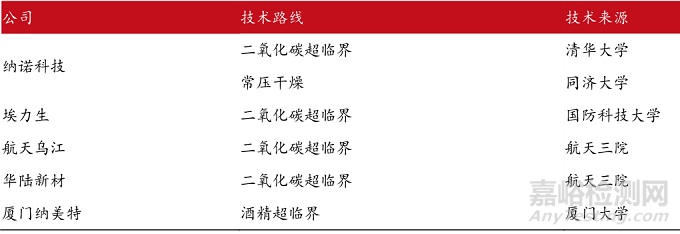 | 公司 | 技术路线 | 技术来源 |
|---|---|---|
| 纳诺科技 | 二氧化碳超临界 | 清华大学 |
| | 常压干燥 | 同济大学 |
| 埃力生 | 二氧化碳超临界 | 国防科技大学 |
| 航天乌江 | 二氧化碳超临界 | 航天三院 |
| 华陆新材 | 二氧化碳超临界 | 航天三院 |
| 厦门纳美特 | 酒精超临界 | 厦门大学 |

嘉峪检测网
AnyTesting.com